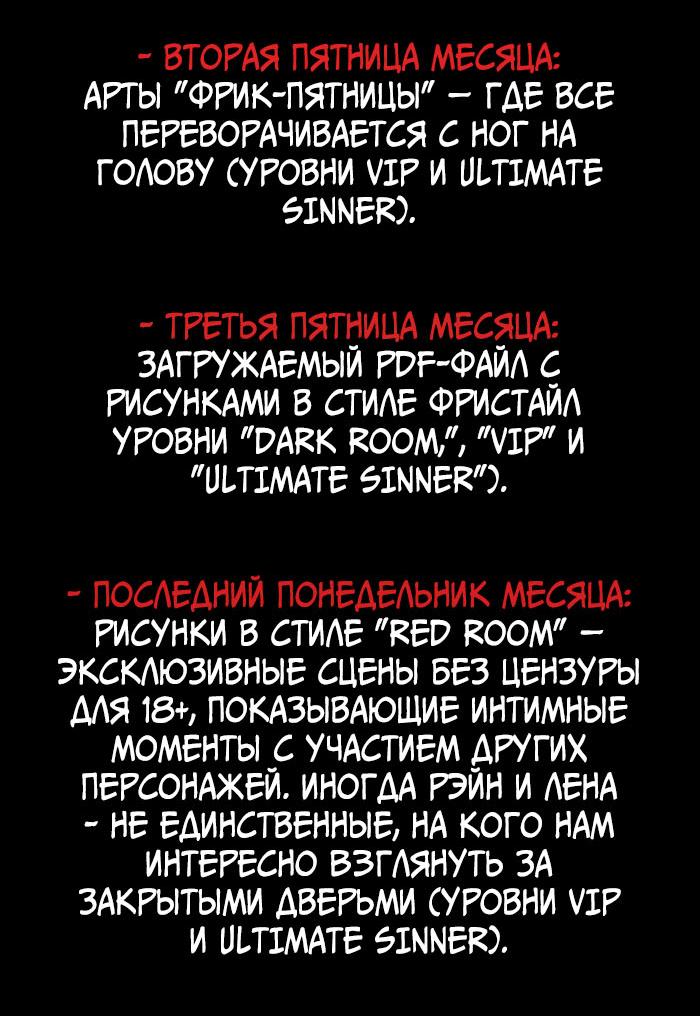 - ВТОРАЯ ПЯТНИЦА МЕСЯЦА:
АРТЫ "ФРИК-ПЯТНИЦЫ" — ГДЕ ВСЕ ПЕРЕВОРАЧИВАЕТСЯ С НОГ НА ГОЛОВУ (УРОВНИ VIP И ULTIMATE SINNER).

- ТРЕТЬЯ ПЯТНИЦА МЕСЯЦА:
ЗАГРУЖАЕМЫЙ PDF-ФАЙЛ С РИСУНКАМИ В СТИЛЕ ФРИСТАЙЛ УРОВНИ "DARK ROOM,", "VIP" И "ULTIMATE SINNER").

- ПОСЛЕДНИЙ ПОНЕДЕЛЬНИК МЕСЯЦА:
РИСУНКИ В СТИЛЕ "RED ROOM" — ЭКСКЛЮЗИВНЫЕ СЦЕНЫ БЕЗ ЦЕНЗУРЫ ДЛЯ 18+, ПОКАЗЫВАЮЩИЕ ИНТИМНЫЕ МОМЕНТЫ С УЧАСТИЕМ ДРУГИХ ПЕРСОНАЖЕЙ. ИНОГДА РЭЙН И ЛЕНА - НЕ ЕДИНСТВЕННЫЕ, НА КОГО НАМ ИНТЕРЕСНО ВЗГЛЯНУТЬ ЗА ЗАКРЫТЫМИ ДВЕРЬМИ (УРОВНИ VIP И ULTIMATE SINNER).